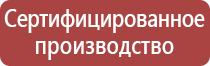 Сертифицированное производство